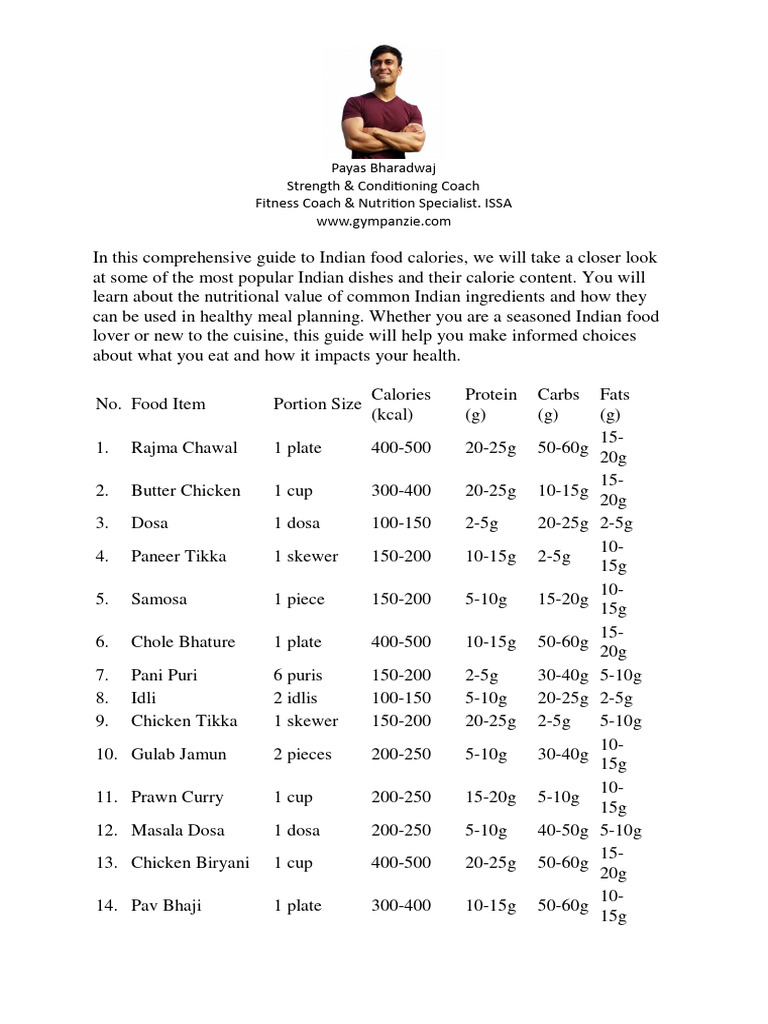 Payas Bharadwaj
Strength & Conditioning Coach
Fitness Coach & Nutrition Specialist. ISSA
www.gympanzie.com

In this comprehensive guide to Indian food calories, we will take a closer look at some of the most popular Indian dishes and their calorie content. You will learn about the nutritional value of common Indian ingredients and how they can be used in healthy meal planning. Whether you are a seasoned Indian food lover or new to the cuisine, this guide will help you make informed choices about what you eat and how it impacts your health.

| No. | Food Item | Portion Size | Calories (kcal) | Protein (g) | Carbs (g) | Fats (g) |
|---|---|---|---|---|---|---|
| 1. | Rajma Chawal | 1 plate | 400-500 | 20-25g | 50-60g | 15-20g |
| 2. | Butter Chicken | 1 cup | 300-400 | 20-25g | 10-15g | 15-20g |
| 3. | Dosa | 1 dosa | 100-150 | 2-5g | 20-25g | 2-5g |
| 4. | Paneer Tikka | 1 skewer | 150-200 | 10-15g | 2-5g | 10-15g |
| 5. | Samosa | 1 piece | 150-200 | 5-10g | 15-20g | 10-15g |
| 6. | Chole Bhature | 1 plate | 400-500 | 10-15g | 50-60g | 15-20g |
| 7. | Pani Puri | 6 puris | 150-200 | 2-5g | 30-40g | 5-10g |
| 8. | Idli | 2 idlis | 100-150 | 5-10g | 20-25g | 2-5g |
| 9. | Chicken Tikka | 1 skewer | 150-200 | 20-25g | 2-5g | 5-10g |
| 10. | Gulab Jamun | 2 pieces | 200-250 | 5-10g | 30-40g | 10-15g |
| 11. | Prawn Curry | 1 cup | 200-250 | 15-20g | 5-10g | 10-15g |
| 12. | Masala Dosa | 1 dosa | 200-250 | 5-10g | 40-50g | 5-10g |
| 13. | Chicken Biryani | 1 cup | 400-500 | 20-25g | 50-60g | 15-20g |
| 14. | Pav Bhaji | 1 plate | 300-400 | 10-15g | 50-60g | 10-15g |